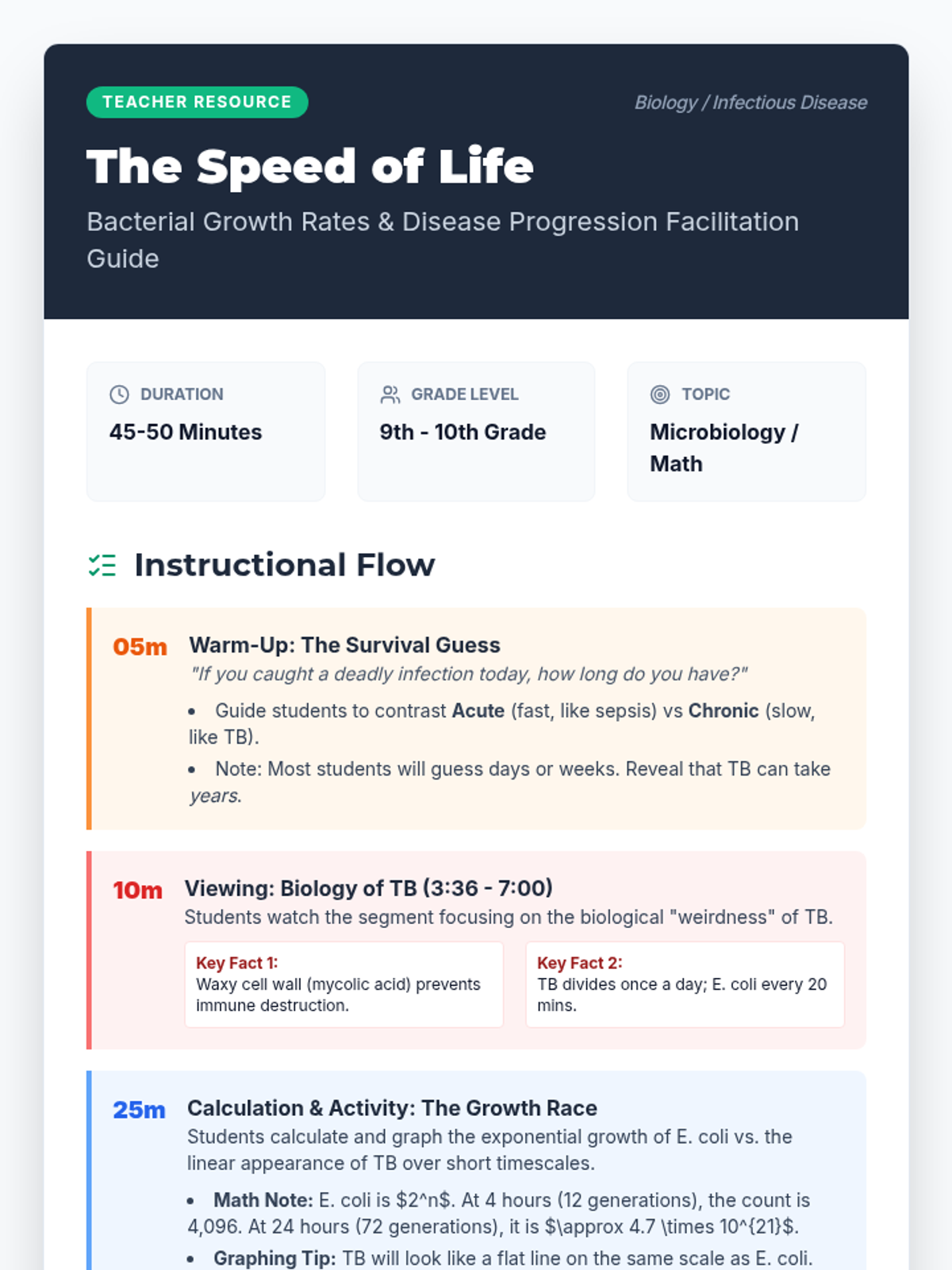 TEACHER RESOURCE

Biology / Infectious Disease

The Speed of Life

Bacterial Growth Rates & Disease Progression Facilitation Guide

DURATION
45-50 Minutes

GRADE LEVEL
9th - 10th Grade

TOPIC
Microbiology / Math

Instructional Flow

05m
Warm-Up: The Survival Guess
"If you caught a deadly infection today, how long do you have?"
• Guide students to contrast Acute (fast, like sepsis) vs Chronic (slow, like TB).
• Note: Most students will guess days or weeks. Reveal that TB can take years.

10m
Viewing: Biology of TB (3:36 - 7:00)
Students watch the segment focusing on the biological "weirdness" of TB.

Key Fact 1:
Waxy cell wall (mycolic acid) prevents immune destruction.

Key Fact 2:
TB divides once a day; E. coli every 20 mins.

25m
Calculation & Activity: The Growth Race
Students calculate and graph the exponential growth of E. coli vs. the linear appearance of TB over short timescales.
• Math Note: E. coli is $2^n$. At 4 hours (12 generations), the count is 4,096. At 24 hours (72 generations), it is $\approx 4.7 \times 10^{21}$.
• Graphing Tip: TB will look like a flat line on the same scale as E. coli.